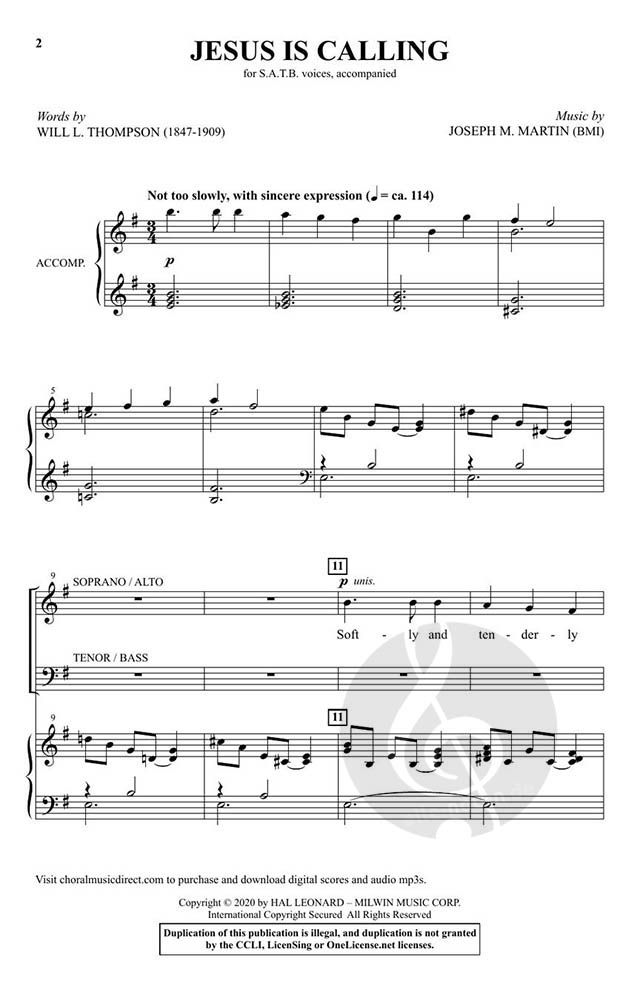 2

JESUS IS CALLING

for S.A.T.B. voices, accompanied

Words by
WILL L. THOMPSON (1847-1909)

Music by
JOSEPH M. MARTIN (BMI)

Not too slowly, with sincere expression (♩ = ca. 114)

ACCOMP.

p

5

9

SOPRANO / ALTO

11

p unis.

Soft - ly and ten - der - ly

TENOR / BASS

9

11

Visit choralmusicdirect.com to purchase and download digital scores and audio mp3s.

Copyright © 2020 by HAL LEONARD – MILWIN MUSIC CORP.
International Copyright Secured All Rights Reserved

Duplication of this publication is illegal, and duplication is not granted by the CCLI, LicenSing or OneLicense.net licenses.